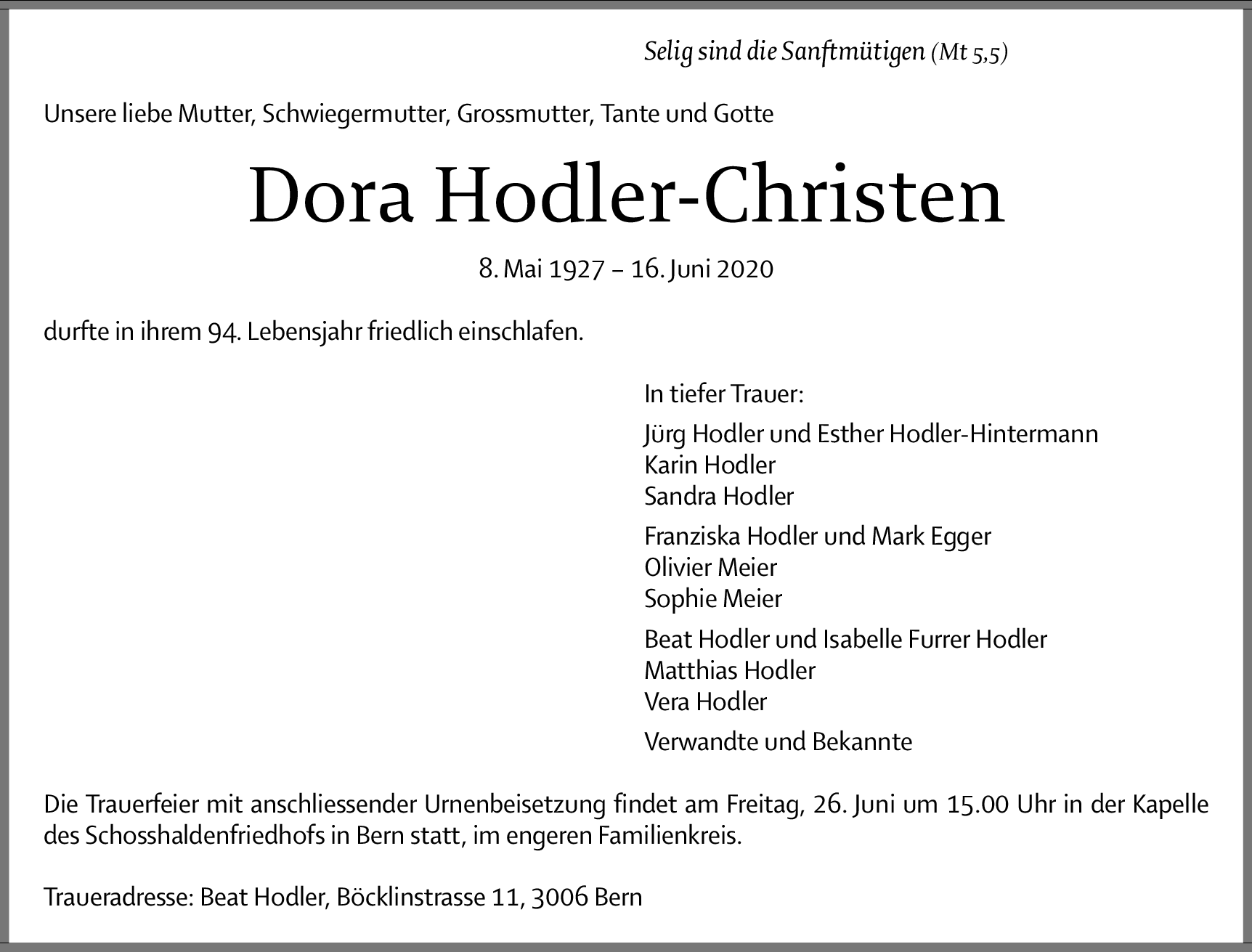 Selig sind die Sanftmütigen (Mt 5,5)

Unsere liebe Mutter, Schwiegermutter, Grossmutter, Tante und Gotte

Dora Hodler-Christen

8. Mai 1927 – 16. Juni 2020

durfte in ihrem 94. Lebensjahr friedlich einschlafen.

In tiefer Trauer:

Jürg Hodler und Esther Hodler-Hintermann
Karin Hodler
Sandra Hodler

Franziska Hodler und Mark Egger
Olivier Meier
Sophie Meier

Beat Hodler und Isabelle Furrer Hodler
Matthias Hodler
Vera Hodler

Verwandte und Bekannte

Die Trauerfeier mit anschliessender Urnenbeisetzung findet am Freitag, 26. Juni um 15.00 Uhr in der Kapelle des Schosshaldenfriedhofs in Bern statt, im engeren Familienkreis.

Traueradresse: Beat Hodler, Böcklinstrasse 11, 3006 Bern